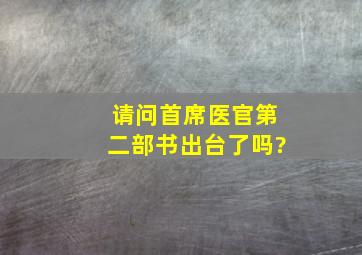 请问首席医官第二部书出台了吗?